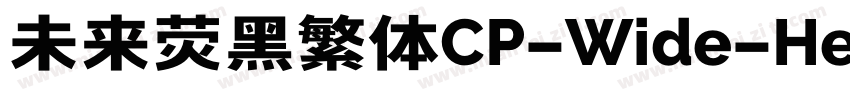 未来荧黑繁体CP-Wide-He